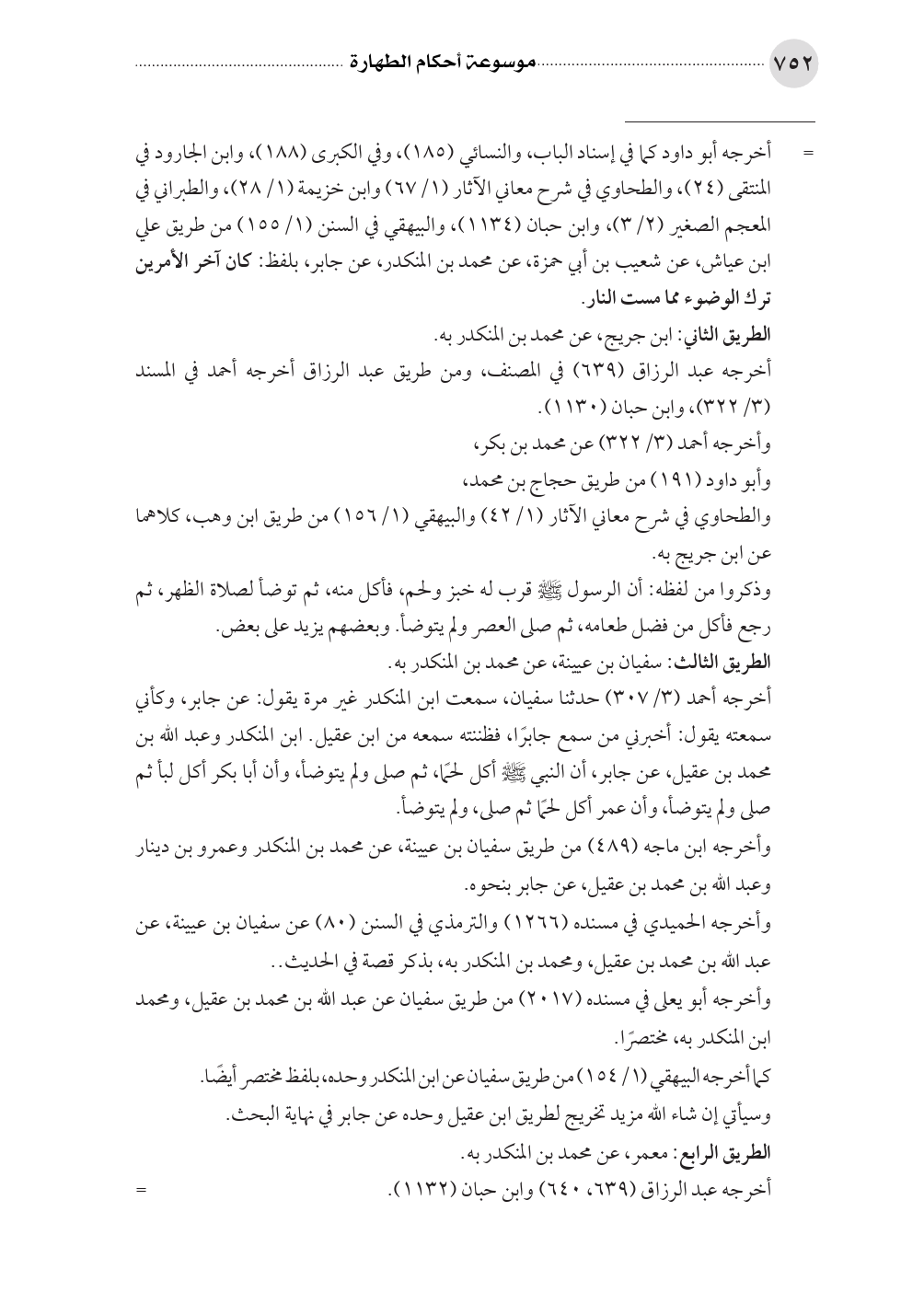 ٧٥٢ موسوعة أحكام الطهارة

= أخرجه أبو داود كما في إسناد الباب، والنسائي (١٨٥)، وفي الكبرى (١٨٨)، وابن الجارود في المنتقى (٢٤)، والطحاوي في شرح معاني الآثار (١/ ٦٧) وابن خزيمة (١/ ٢٨)، والطبراني في المعجم الصغير (٢/ ٣)، وابن حبان (١١٣٤)، والبيهقي في السنن (١/ ١٥٥) من طريق علي ابن عياش، عن شعيب بن أبي حمزة، عن محمد بن المنكدر، عن جابر، بلفظ: كان آخر الأمرين ترك الوضوء مما مست النار.

الطريق الثاني: ابن جريج، عن محمد بن المنكدر به.

أخرجه عبد الرزاق (٦٣٩) في المصنف، ومن طريق عبد الرزاق أخرجه أحمد في المسند (٣/ ٣٢٢)، وابن حبان (١١٣٠).

وأخرجه أحمد (٣/ ٣٢٢) عن محمد بن بكر،

وأبو داود (١٩١) من طريق حجاج بن محمد،

والطحاوي في شرح معاني الآثار (١/ ٤٢) والبيهقي (١/ ١٥٦) من طريق ابن وهب، كلاهما عن ابن جريج به.

وذكروا من لفظه: أن الرسول ﷺ قرب له خبز ولحم، فأكل منه، ثم توضأ لصلاة الظهر، ثم رجع فأكل من فضل طعامه، ثم صلى العصر ولم يتوضأ. وبعضهم يزيد على بعض.

الطريق الثالث: سفيان بن عيينة، عن محمد بن المنكدر به.

أخرجه أحمد (٣/ ٣٠٧) حدثنا سفيان، سمعت ابن المنكدر غير مرة يقول: عن جابر، وكأني سمعته يقول: أخبرني من سمع جابرًا، فظننته سمعه من ابن عقيل. ابن المنكدر وعبد الله بن محمد بن عقيل، عن جابر، أن النبي ﷺ أكل لحمًا، ثم صلى ولم يتوضأ، وأن أبا بكر أكل لبأ ثم صلى ولم يتوضأ، وأن عمر أكل لحمًا ثم صلى، ولم يتوضأ.

وأخرجه ابن ماجه (٤٨٩) من طريق سفيان بن عيينة، عن محمد بن المنكدر وعمرو بن دينار وعبد الله بن محمد بن عقيل، عن جابر بنحوه.

وأخرجه الحميدي في مسنده (١٢٦٦) والترمذي في السنن (٨٠) عن سفيان بن عيينة، عن عبد الله بن محمد بن عقيل، ومحمد بن المنكدر به، بذكر قصة في الحديث..

وأخرجه أبو يعلى في مسنده (٢٠١٧) من طريق سفيان عن عبد الله بن محمد بن عقيل، ومحمد ابن المنكدر به، مختصرًا.

كما أخرجه البيهقي (١/ ١٥٤) من طريق سفيان عن ابن المنكدر وحده، بلفظ مختصر أيضًا.

وسيأتي إن شاء الله مزيد تخريج لطريق ابن عقيل وحده عن جابر في نهاية البحث.

الطريق الرابع: معمر، عن محمد بن المنكدر به.

أخرجه عبد الرزاق (٦٣٩، ٦٤٠) وابن حبان (١١٣٢). =